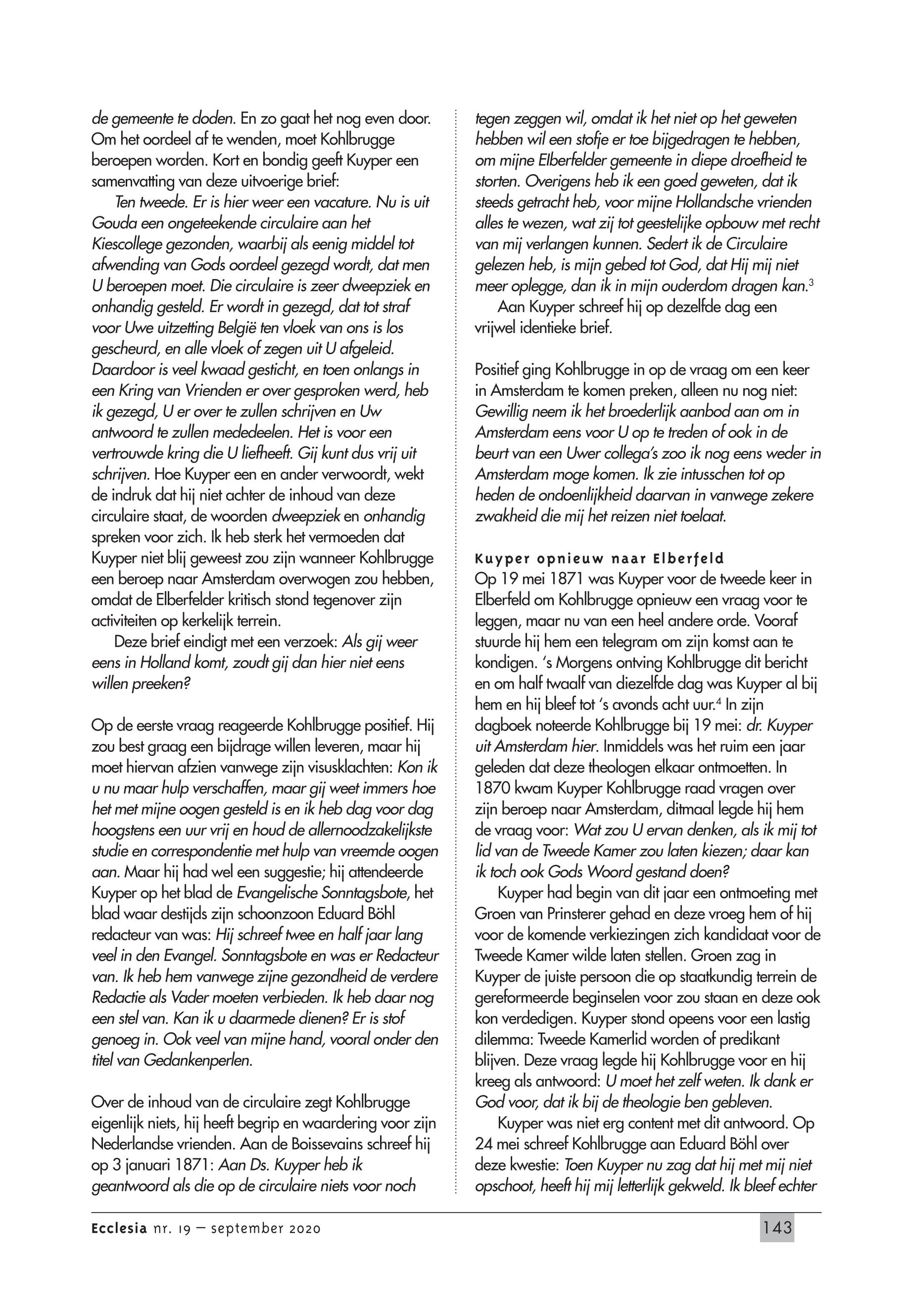 de gemeente te doden. En zo gaat het nog even door. Om het oordeel af te wenden, moet Kohlbrugge beroepen worden. Kort en bondig geeft Kuyper een samenvatting van deze uitvoerige brief:

Ten tweede. Er is hier weer een vacature. Nu is uit Gouda een ongeteekende circulaire aan het Kiescollege gezonden, waarbij als eenig middel tot afwending van Gods oordeel gezegd wordt, dat men U beroepen moet. Die circulaire is zeer dweepziek en onhandig gesteld. Er wordt in gezegd, dat tot straf voor Uwe uitzetting België ten vloek van ons is los gescheurd, en alle vloek of zegen uit U afgeleid. Daardoor is veel kwaad gesticht, en toen onlangs in een Kring van Vrienden er over gesproken werd, heb ik gezegd, U er over te zullen schrijven en Uw antwoord te zullen mededeelen. Het is voor een vertrouwde kring die U liefheeft. Gij kunt dus vrij uit schrijven. Hoe Kuyper een en ander verwoordt, wekt de indruk dat hij niet achter de inhoud van deze circulaire staat, de woorden dweepziek en onhandig spreken voor zich. Ik heb sterk het vermoeden dat Kuyper niet blij geweest zou zijn wanneer Kohlbrugge een beroep naar Amsterdam overwogen zou hebben, omdat de Elberfelder kritisch stond tegenover zijn activiteiten op kerkelijk terrein.

Deze brief eindigt met een verzoek: Als gij weer eens in Holland komt, zoudt gij dan hier niet eens willen preeken?

Op de eerste vraag reageerde Kohlbrugge positief. Hij zou best graag een bijdrage willen leveren, maar hij moet hiervan afzien vanwege zijn visusklachten: Kon ik u nu maar hulp verschaffen, maar gij weet immers hoe het met mijne oogen gesteld is en ik heb dag voor dag hoogstens een uur vrij en houd de allernoodzakelijkste studie en correspondentie met hulp van vreemde oogen aan. Maar hij had wel een suggestie; hij attendeerde Kuyper op het blad de Evangelische Sonntagsbote, het blad waar destijds zijn schoonzoon Eduard Böhl redacteur van was: Hij schreef twee en half jaar lang veel in den Evangel. Sonntagsbote en was er Redacteur van. Ik heb hem vanwege zijne gezondheid de verdere Redactie als Vader moeten verbieden. Ik heb daar nog een stel van. Kan ik u daarmede dienen? Er is stof genoeg in. Ook veel van mijne hand, vooral onder den titel van Gedankenperlen.

Over de inhoud van de circulaire zegt Kohlbrugge eigenlijk niets, hij heeft begrip en waardering voor zijn Nederlandse vrienden. Aan de Boissevains schreef hij op 3 januari 1871: Aan Ds. Kuyper heb ik geantwoord als die op de circulaire niets voor noch tegen zeggen wil, omdat ik het niet op het geweten hebben wil een stofje er toe bijgedragen te hebben, om mijne Elberfelder gemeente in diepe droefheid te storten. Overigens heb ik een goed geweten, dat ik steeds getracht heb, voor mijne Hollandsche vrienden alles te wezen, wat zij tot geestelijke opbouw met recht van mij verlangen kunnen. Sedert ik de Circulaire gelezen heb, is mijn gebed tot God, dat Hij mij niet meer oplegge, dan ik in mijn ouderdom dragen kan.$^3$

Aan Kuyper schreef hij op dezelfde dag een vrijwel identieke brief.

Positief ging Kohlbrugge in op de vraag om een keer in Amsterdam te komen preken, alleen nu nog niet: Gewillig neem ik het broederlijk aanbod aan om in Amsterdam eens voor U op te treden of ook in de beurt van een Uwer collega's zoo ik nog eens weder in Amsterdam moge komen. Ik zie intusschen tot op heden de ondoenlijkheid daarvan in vanwege zekere zwakheid die mij het reizen niet toelaat.

Kuyper opnieuw naar Elberfeld
Op 19 mei 1871 was Kuyper voor de tweede keer in Elberfeld om Kohlbrugge opnieuw een vraag voor te leggen, maar nu van een heel andere orde. Vooraf stuurde hij hem een telegram om zijn komst aan te kondigen. 's Morgens ontving Kohlbrugge dit bericht en om half twaalf van diezelfde dag was Kuyper al bij hem en hij bleef tot 's avonds acht uur.$^4$ In zijn dagboek noteerde Kohlbrugge bij 19 mei: dr. Kuyper uit Amsterdam hier. Inmiddels was het ruim een jaar geleden dat deze theologen elkaar ontmoetten. In 1870 kwam Kuyper Kohlbrugge raad vragen over zijn beroep naar Amsterdam, ditmaal legde hij hem de vraag voor: Wat zou U ervan denken, als ik mij tot lid van de Tweede Kamer zou laten kiezen; daar kan ik toch ook Gods Woord gestand doen?

Kuyper had begin van dit jaar een ontmoeting met Groen van Prinsterer gehad en deze vroeg hem of hij voor de komende verkiezingen zich kandidaat voor de Tweede Kamer wilde laten stellen. Groen zag in Kuyper de juiste persoon die op staatkundig terrein de gereformeerde beginselen voor zou staan en deze ook kon verdedigen. Kuyper stond opeens voor een lastig dilemma: Tweede Kamerlid worden of predikant blijven. Deze vraag legde hij Kohlbrugge voor en hij kreeg als antwoord: U moet het zelf weten. Ik dank er God voor, dat ik bij de theologie ben gebleven.

Kuyper was niet erg content met dit antwoord. Op 24 mei schreef Kohlbrugge aan Eduard Böhl over deze kwestie: Toen Kuyper nu zag dat hij met mij niet opschoot, heeft hij mij letterlijk gekweld. Ik bleef echter

Ecclesia nr. 19 – september 2020

143